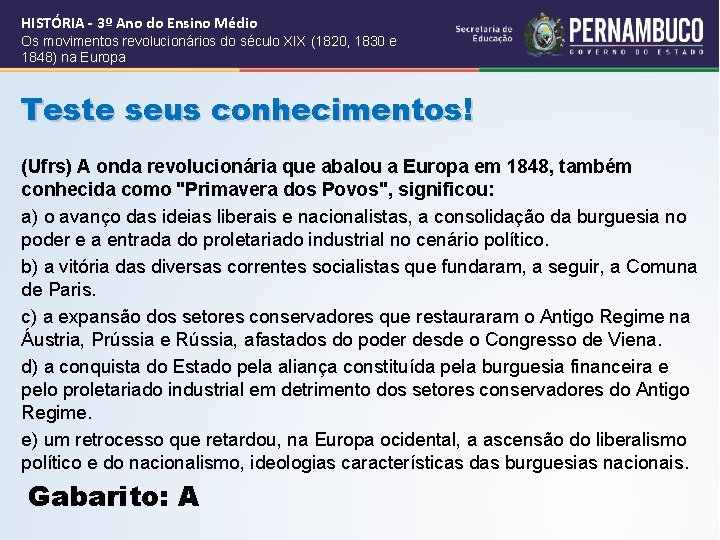 HISTÓRIA - 3º Ano do Ensino Médio
Os movimentos revolucionários do século XIX (1820, 1830 e 1848) na Europa

Secretaria de Educação
PERNAMBUCO
GOVERNO DO ESTADO

Teste seus conhecimentos!

(Ufrs) A onda revolucionária que abalou a Europa em 1848, também conhecida como "Primavera dos Povos", significou:

a) o avanço das ideias liberais e nacionalistas, a consolidação da burguesia no poder e a entrada do proletariado industrial no cenário político.

b) a vitória das diversas correntes socialistas que fundaram, a seguir, a Comuna de Paris.

c) a expansão dos setores conservadores que restauraram o Antigo Regime na Áustria, Prússia e Rússia, afastados do poder desde o Congresso de Viena.

d) a conquista do Estado pela aliança constituída pela burguesia financeira e pelo proletariado industrial em detrimento dos setores conservadores do Antigo Regime.

e) um retrocesso que retardou, na Europa ocidental, a ascensão do liberalismo político e do nacionalismo, ideologias características das burguesias nacionais.

Gabarito: A